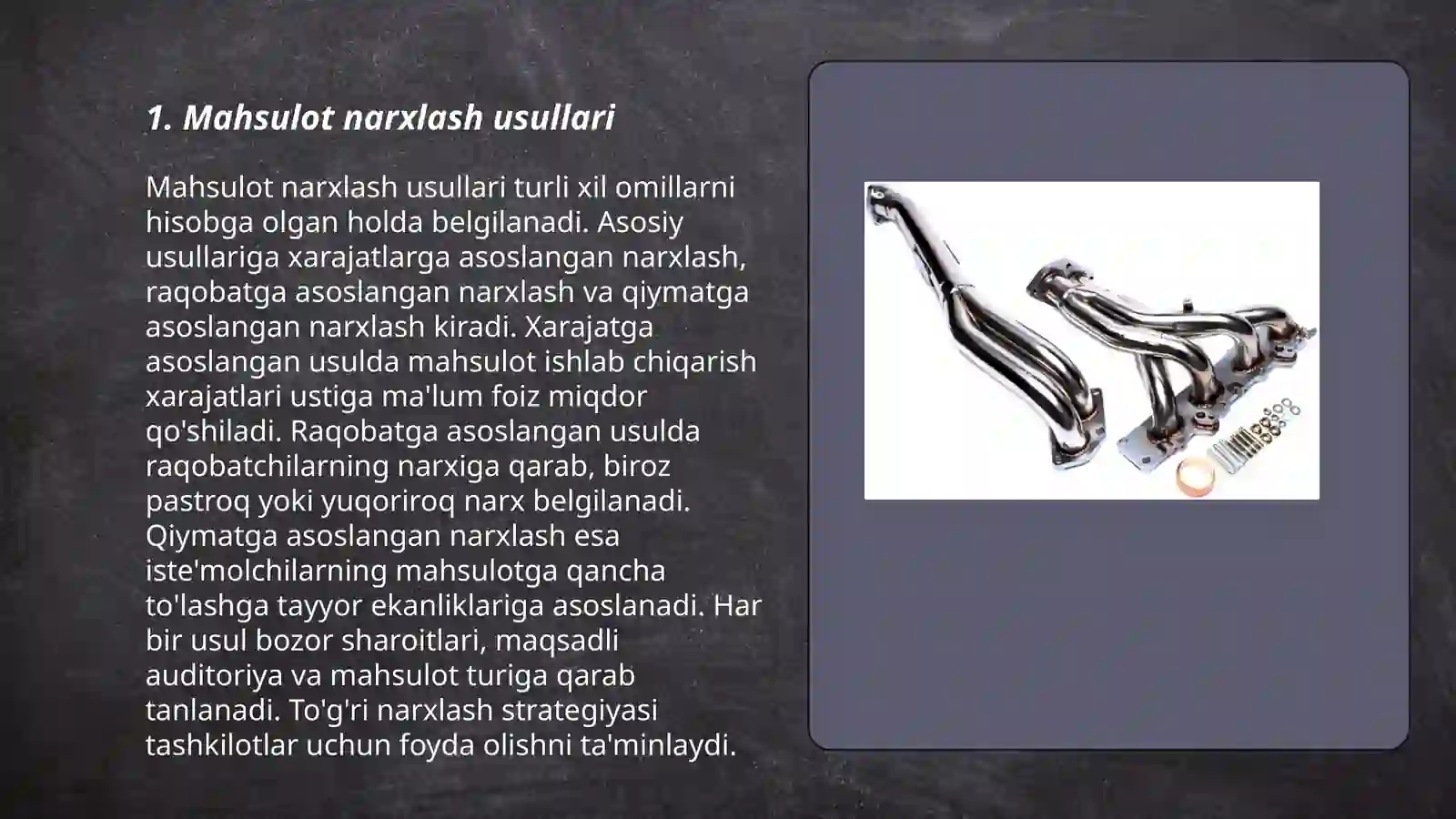 1. Mahsulot narxlash usullari

Mahsulot narxlash usullari turli xil omillarni hisobga olgan holda belgilanadi. Asosiy usullariga xarajatlarga asoslangan narxlash, raqobatga asoslangan narxlash va qiymatga asoslangan narxlash kiradi. Xarajatga asoslangan usulda mahsulot ishlab chiqarish xarajatlari ustiga ma'lum foiz miqdor qo'shiladi. Raqobatga asoslangan usulda raqobatchilarning narxiga qarab, biroz pastroq yoki yuqoriroq narx belgilanadi. Qiymatga asoslangan narxlash esa iste'molchilarning mahsulotga qancha to'lashga tayyor ekanliklariga asoslanadi. Har bir usul bozor sharoitlari, maqsadli auditoriya va mahsulot turiga qarab tanlanadi. To'g'ri narxlash strategiyasi tashkilotlar uchun foyda olishni ta'minlaydi.